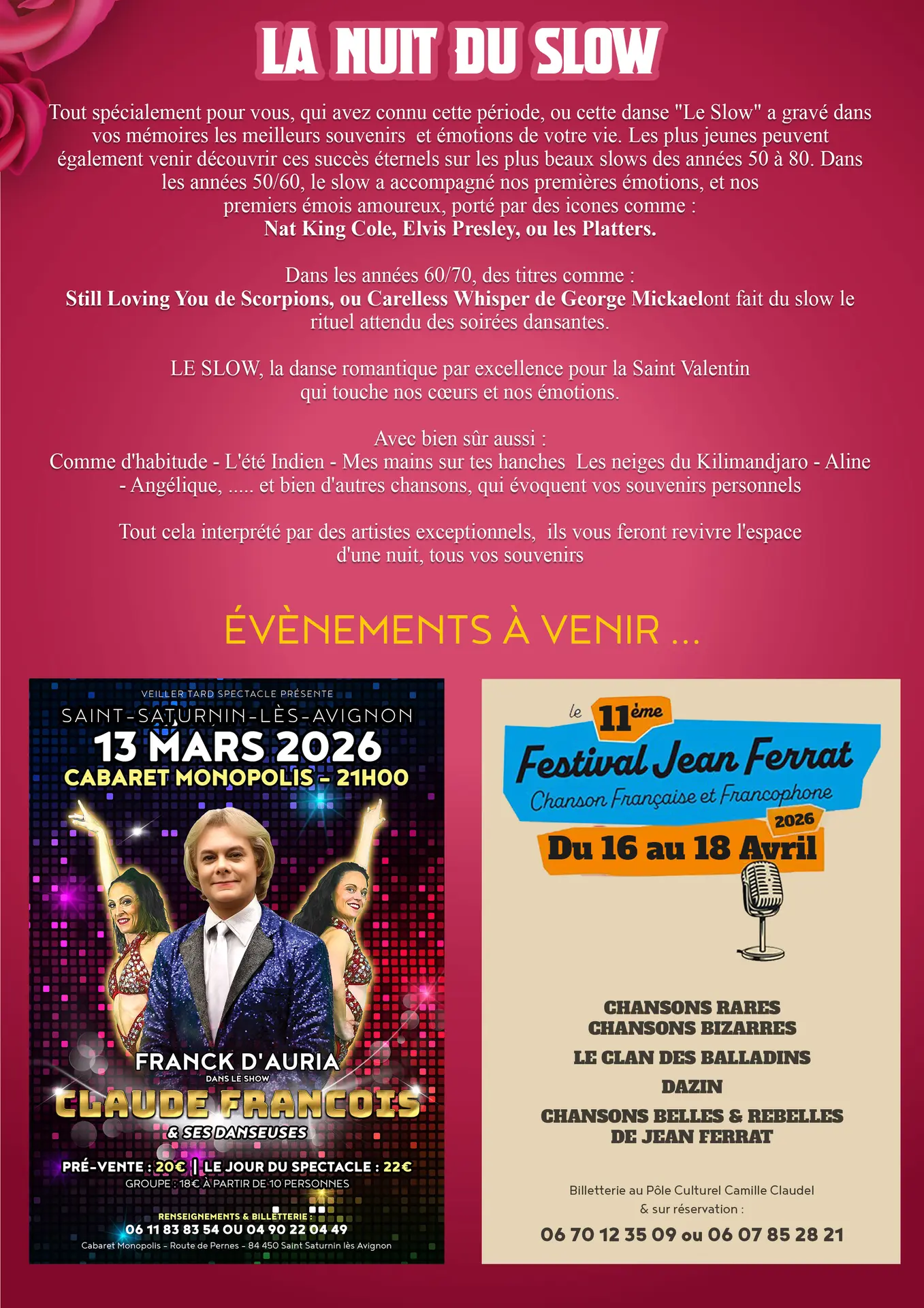 LA NUIT DU SLOW

Tout spécialement pour vous, qui avez connu cette période, ou cette danse "Le Slow" a gravé dans vos mémoires les meilleurs souvenirs et émotions de votre vie. Les plus jeunes peuvent également venir découvrir ces succès éternels sur les plus beaux slows des années 50 à 80. Dans les années 50/60, le slow a accompagné nos premières émotions, et nos premiers émois amoureux, porté par des icones comme :
Nat King Cole, Elvis Presley, ou les Platters.

Dans les années 60/70, des titres comme :
Still Loving You de Scorpions, ou Carelless Whisper de George Mickaelont fait du slow le rituel attendu des soirées dansantes.

LE SLOW, la danse romantique par excellence pour la Saint Valentin qui touche nos cœurs et nos émotions.

Avec bien sûr aussi :
Comme d'habitude - L'été Indien - Mes mains sur tes hanches Les neiges du Kilimandjaro - Aline - Angélique, ..... et bien d'autres chansons, qui évoquent vos souvenirs personnels

Tout cela interprété par des artistes exceptionnels, ils vous feront revivre l'espace d'une nuit, tous vos souvenirs

ÉVÈNEMENTS À VENIR ...

VEILLER TARD SPECTACLE PRÉSENTE
SAINT-SATURNIN-LÈS-AVIGNON
13 MARS 2026
CABARET MONOPOLIS - 21H00
FRANCK D'AURIA
DANS LE SHOW
CLAUDE FRANCOIS
& SES DANSEUSES
PRÉ-VENTE : 20€ | LE JOUR DU SPECTACLE : 22€
GROUPE : 18€ À PARTIR DE 10 PERSONNES
RENSEIGNEMENTS & BILLETTERIE :
06 11 83 83 54 OU 04 90 22 04 49
Cabaret Monopolis - Route de Pernes - 84 450 Saint Saturnin lès Avignon

le 11ème
Festival Jean Ferrat
Chanson Française et Francophone
2026
Du 16 au 18 Avril

CHANSONS RARES
CHANSONS BIZARRES
LE CLAN DES BALLADINS
DAZIN
CHANSONS BELLES & REBELLES
DE JEAN FERRAT

Billetterie au Pôle Culturel Camille Claudel
& sur réservation :
06 70 12 35 09 ou 06 07 85 28 21